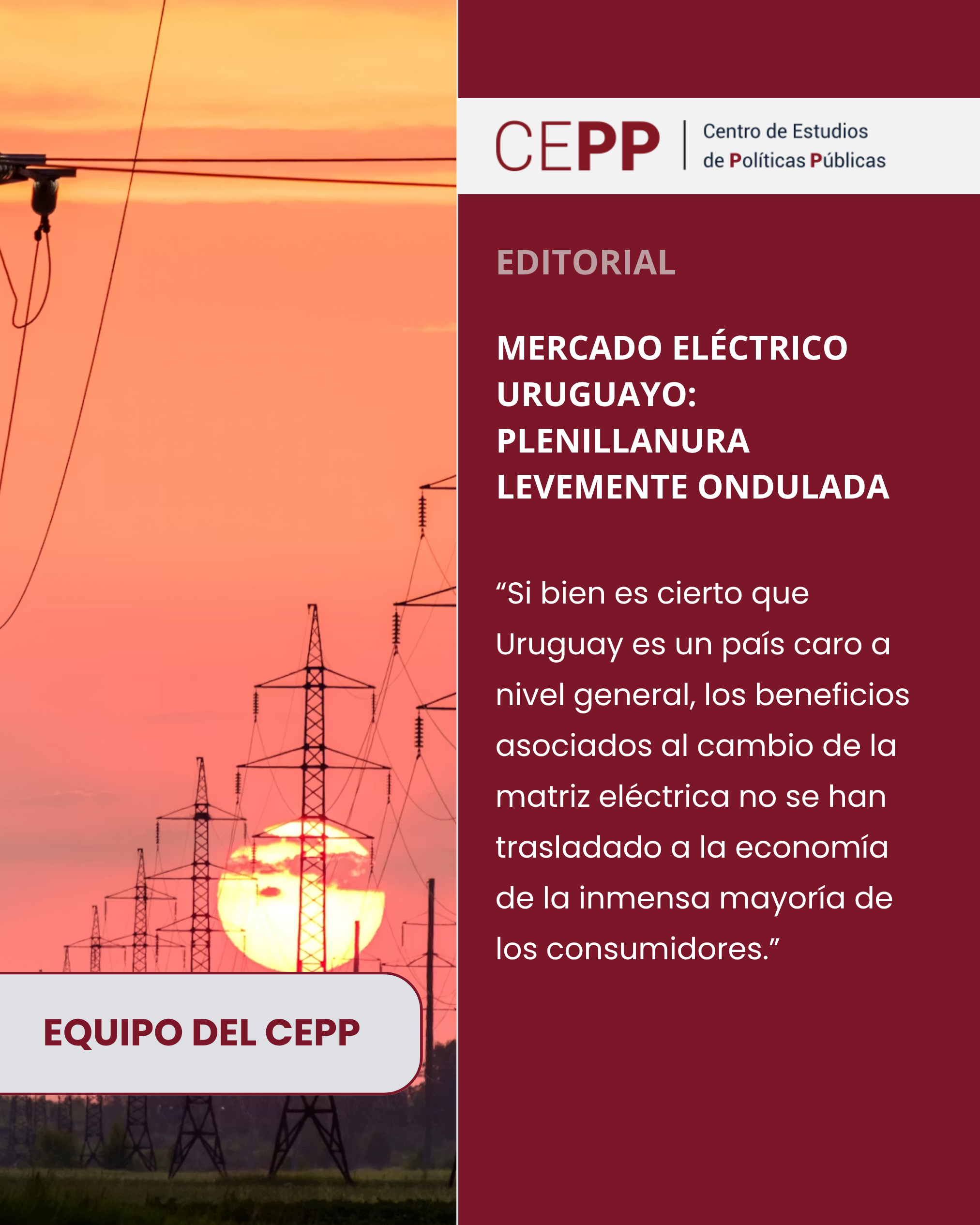 CEPP
Centro de Estudios
de Políticas Públicas

EDITORIAL

MERCADO ELÉCTRICO URUGUAYO: PLENILLANURA LEVEMENTE ONDULADA

"Si bien es cierto que Uruguay es un país caro a nivel general, los beneficios asociados al cambio de la matriz eléctrica no se han trasladado a la economía de la inmensa mayoría de los consumidores."

EQUIPO DEL CEPP